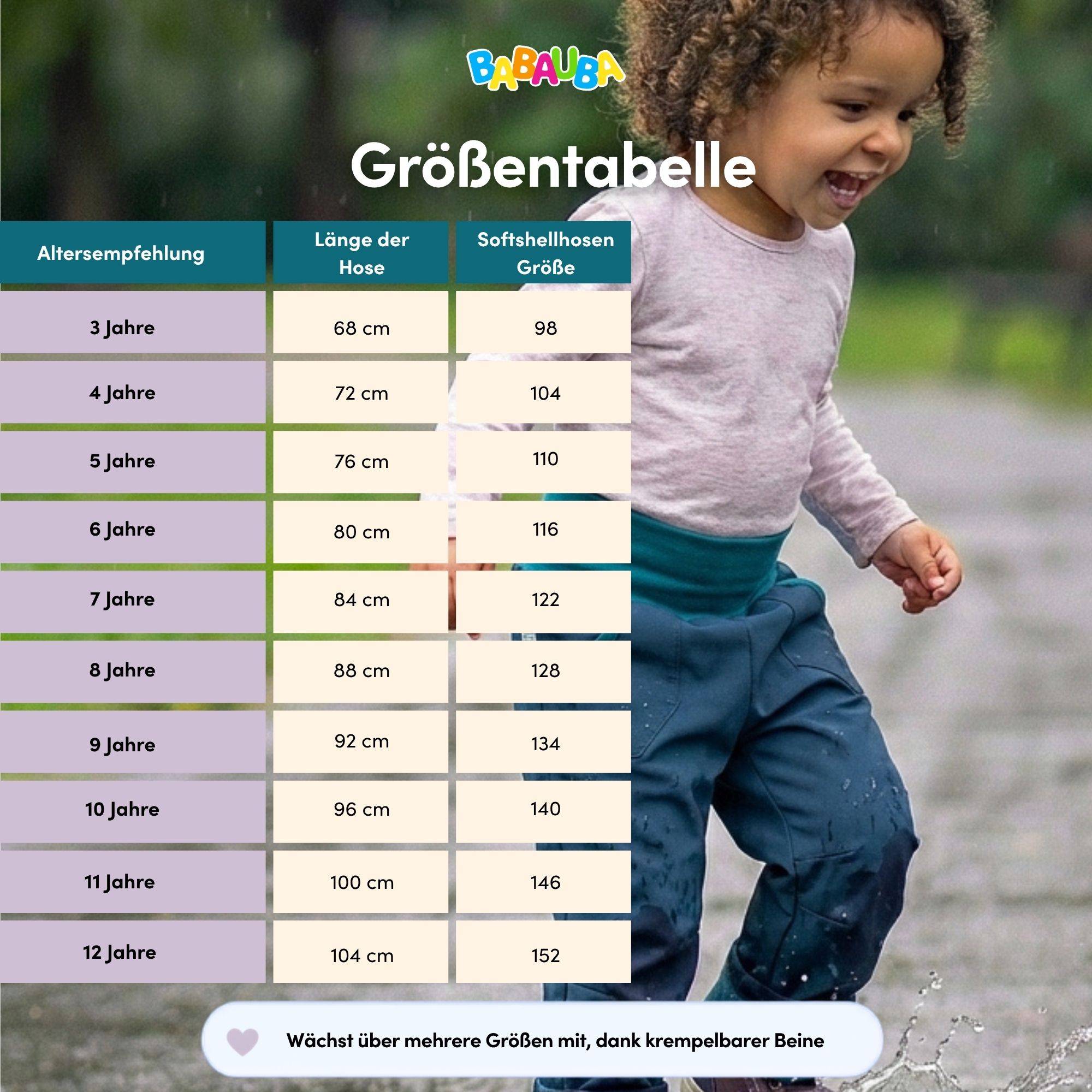 BABAUBA

Größentabelle

| Altersempfehlung | Länge der Hose | Softshellhosen Größe |
|---|---|---|
| 3 Jahre | 68 cm | 98 |
| 4 Jahre | 72 cm | 104 |
| 5 Jahre | 76 cm | 110 |
| 6 Jahre | 80 cm | 116 |
| 7 Jahre | 84 cm | 122 |
| 8 Jahre | 88 cm | 128 |
| 9 Jahre | 92 cm | 134 |
| 10 Jahre | 96 cm | 140 |
| 11 Jahre | 100 cm | 146 |
| 12 Jahre | 104 cm | 152 |

Wächst über mehrere Größen mit, dank krempelbarer Beine